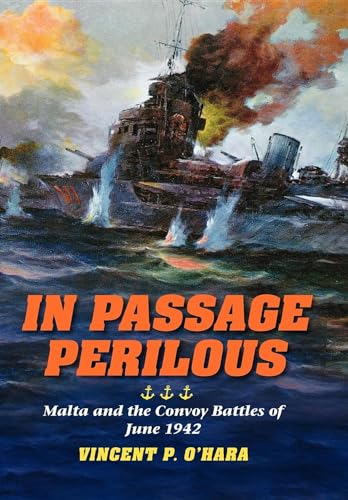 IN PASSAGE PERILOUS

Malta and the Convoy Battles of June 1942

VINCENT P. O'HARA